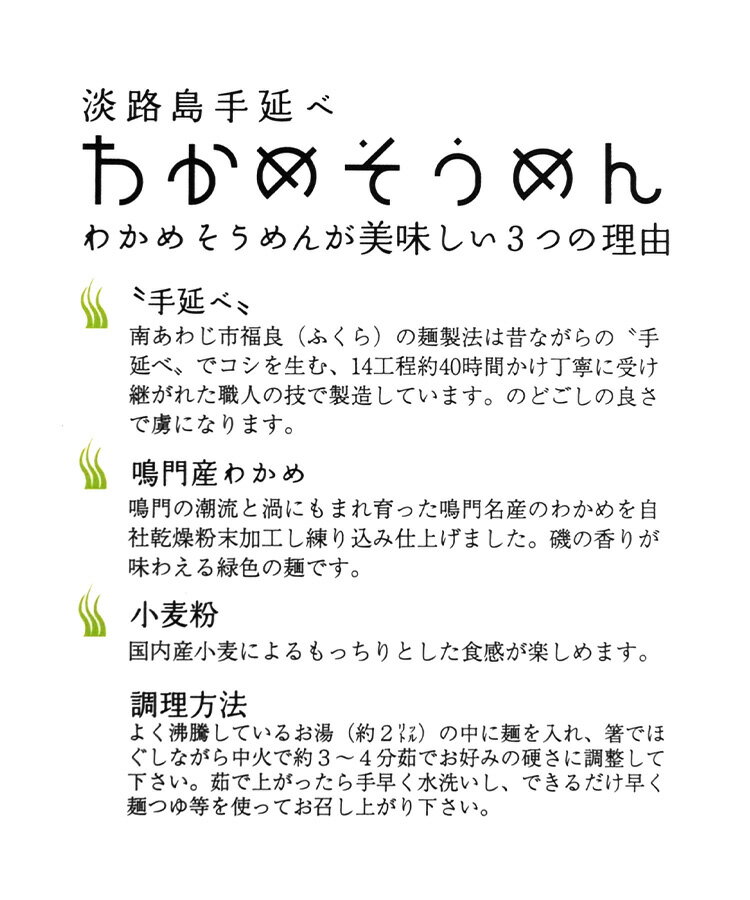 淡路島手延べ

わかめそうめん

わかめそうめんが美味しい3つの理由

〝手延べ〟

南あわじ市福良（ふくら）の麺製法は昔ながらの〝手延べ〟でコシを生む、14工程約40時間かけ丁寧に受け継がれた職人の技で製造しています。のどごしの良さで虜になります。

鳴門産わかめ

鳴門の潮流と渦にもまれ育った鳴門名産のわかめを自社乾燥粉末加工し練り込み仕上げました。磯の香りが味わえる緑色の麺です。

小麦粉

国内産小麦によるもっちりとした食感が楽しめます。

調理方法

よく沸騰しているお湯（約2㍑）の中に麺を入れ、箸でほぐしながら中火で約3～4分茹でお好みの硬さに調整して下さい。茹で上がったら手早く水洗いし、できるだけ早く麺つゆ等を使ってお召し上がり下さい。